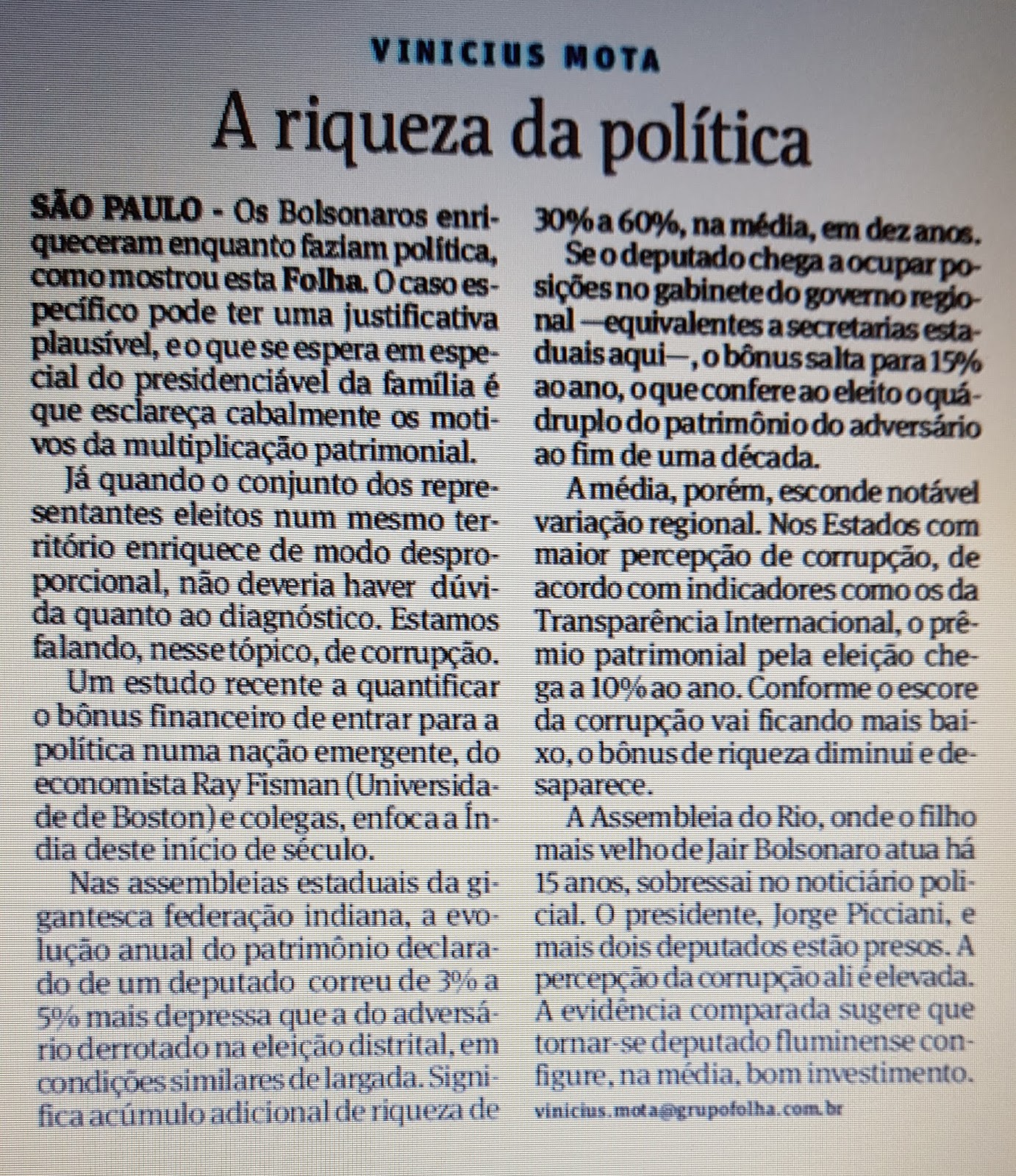 VINICIUS MOTA

A riqueza da política

SÃO PAULO - Os Bolsonaros enriqueceram enquanto faziam política, como mostrou esta Folha. O caso específico pode ter uma justificativa plausível, e o que se espera em especial do presidenciável da família é que esclareça cabalmente os motivos da multiplicação patrimonial.

Já quando o conjunto dos representantes eleitos num mesmo território enriquece de modo desproporcional, não deveria haver dúvida quanto ao diagnóstico. Estamos falando, nesse tópico, de corrupção.

Um estudo recente a quantificar o bônus financeiro de entrar para a política numa nação emergente, do economista Ray Fisman (Universidade de Boston) e colegas, enfoca a Índia deste início de século.

Nas assembleias estaduais da gigantesca federação indiana, a evolução anual do patrimônio declarado de um deputado correu de 3% a 5% mais depressa que a do adversário derrotado na eleição distrital, em condições similares de largada. Significa acúmulo adicional de riqueza de 30% a 60%, na média, em dez anos.

Se o deputado chega a ocupar posições no gabinete do governo regional —equivalentes a secretarias estaduais aqui—, o bônus salta para 15% ao ano, o que confere ao eleito o quádruplo do patrimônio do adversário ao fim de uma década.

A média, porém, esconde notável variação regional. Nos Estados com maior percepção de corrupção, de acordo com indicadores como os da Transparência Internacional, o prêmio patrimonial pela eleição chega a 10% ao ano. Conforme o escore da corrupção vai ficando mais baixo, o bônus de riqueza diminui e desaparece.

A Assembleia do Rio, onde o filho mais velho de Jair Bolsonaro atua há 15 anos, sobressai no noticiário policial. O presidente, Jorge Picciani, e mais dois deputados estão presos. A percepção da corrupção ali é elevada. A evidência comparada sugere que tornar-se deputado fluminense configure, na média, bom investimento.

vinicius.mota@grupofolha.com.br